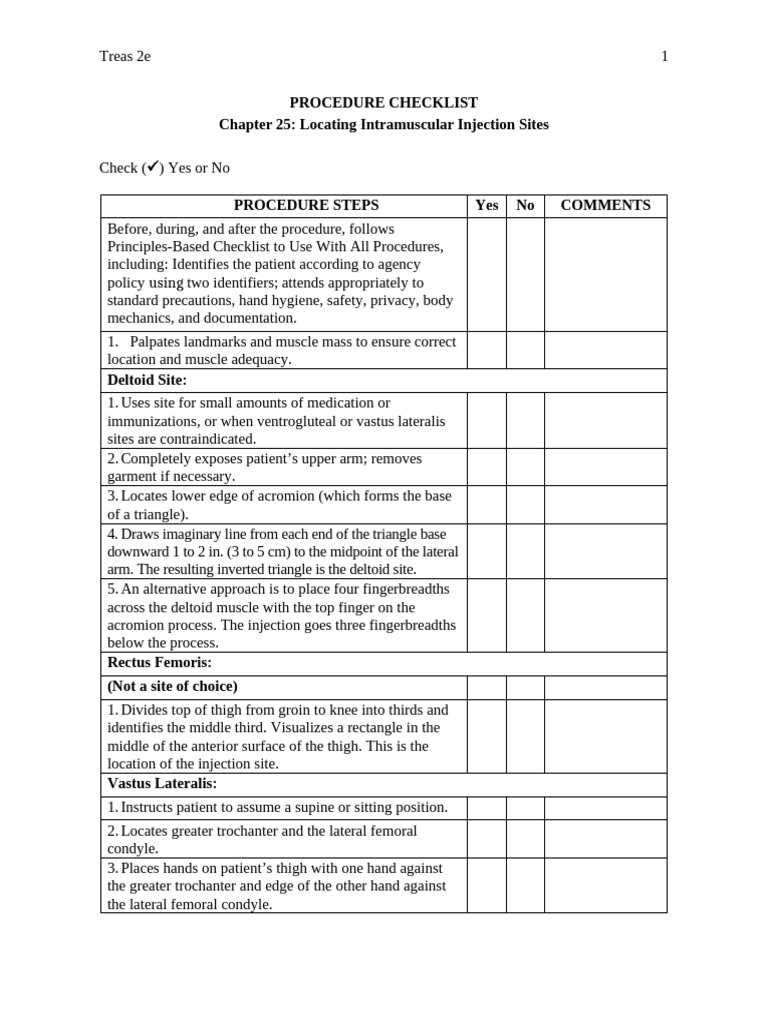 Treas 2e

1

PROCEDURE CHECKLIST

Chapter 25: Locating Intramuscular Injection Sites

Check (✔) Yes or No

| PROCEDURE STEPS | Yes | No | COMMENTS |
|---|---|---|---|
| Before, during, and after the procedure, follows Principles-Based Checklist to Use With All Procedures, including: Identifies the patient according to agency policy using two identifiers; attends appropriately to standard precautions, hand hygiene, safety, privacy, body mechanics, and documentation. | | | |
| 1. Palpates landmarks and muscle mass to ensure correct location and muscle adequacy. | | | |
| **Deltoid Site:** | | | |
| 1. Uses site for small amounts of medication or immunizations, or when ventrogluteal or vastus lateralis sites are contraindicated. | | | |
| 2. Completely exposes patient's upper arm; removes garment if necessary. | | | |
| 3. Locates lower edge of acromion (which forms the base of a triangle). | | | |
| 4. Draws imaginary line from each end of the triangle base downward 1 to 2 in. (3 to 5 cm) to the midpoint of the lateral arm. The resulting inverted triangle is the deltoid site. | | | |
| 5. An alternative approach is to place four fingerbreadths across the deltoid muscle with the top finger on the acromion process. The injection goes three fingerbreadths below the process. | | | |
| **Rectus Femoris:** | | | |
| **(Not a site of choice)** | | | |
| 1. Divides top of thigh from groin to knee into thirds and identifies the middle third. Visualizes a rectangle in the middle of the anterior surface of the thigh. This is the location of the injection site. | | | |
| **Vastus Lateralis:** | | | |
| 1. Instructs patient to assume a supine or sitting position. | | | |
| 2. Locates greater trochanter and the lateral femoral condyle. | | | |
| 3. Places hands on patient's thigh with one hand against the greater trochanter and edge of the other hand against the lateral femoral condyle. | | | |